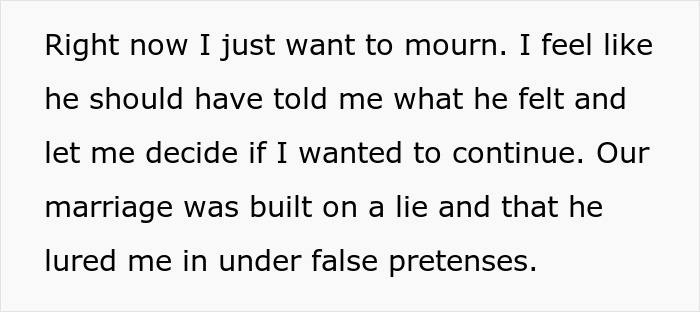 Right now I just want to mourn. I feel like he should have told me what he felt and let me decide if I wanted to continue. Our marriage was built on a lie and that he lured me in under false pretenses.